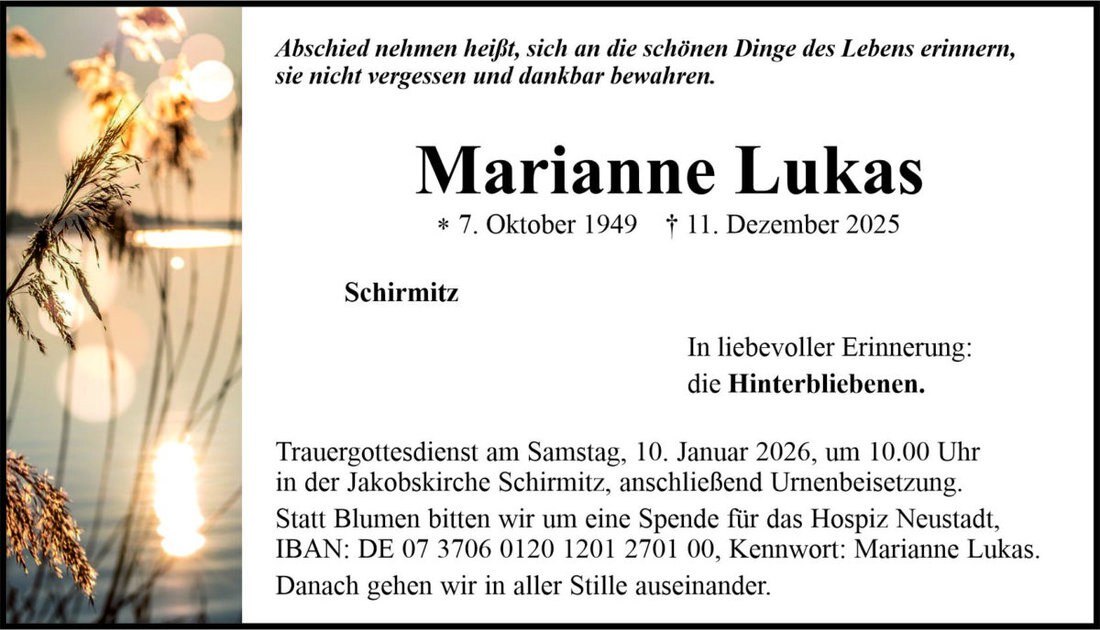 Abschied nehmen heißt, sich an die schönen Dinge des Lebens erinnern, sie nicht vergessen und dankbar bewahren.

Marianne Lukas

* 7. Oktober 1949 † 11. Dezember 2025

Schirmitz

In liebevoller Erinnerung:
die Hinterbliebenen.

Trauergottesdienst am Samstag, 10. Januar 2026, um 10.00 Uhr in der Jakobskirche Schirmitz, anschließend Urnenbeisetzung.

Statt Blumen bitten wir um eine Spende für das Hospiz Neustadt, IBAN: DE 07 3706 0120 1201 2701 00, Kennwort: Marianne Lukas.

Danach gehen wir in aller Stille auseinander.